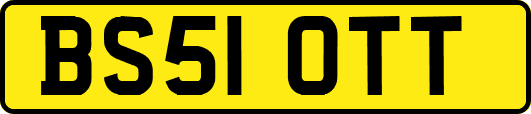 BS51 OTT